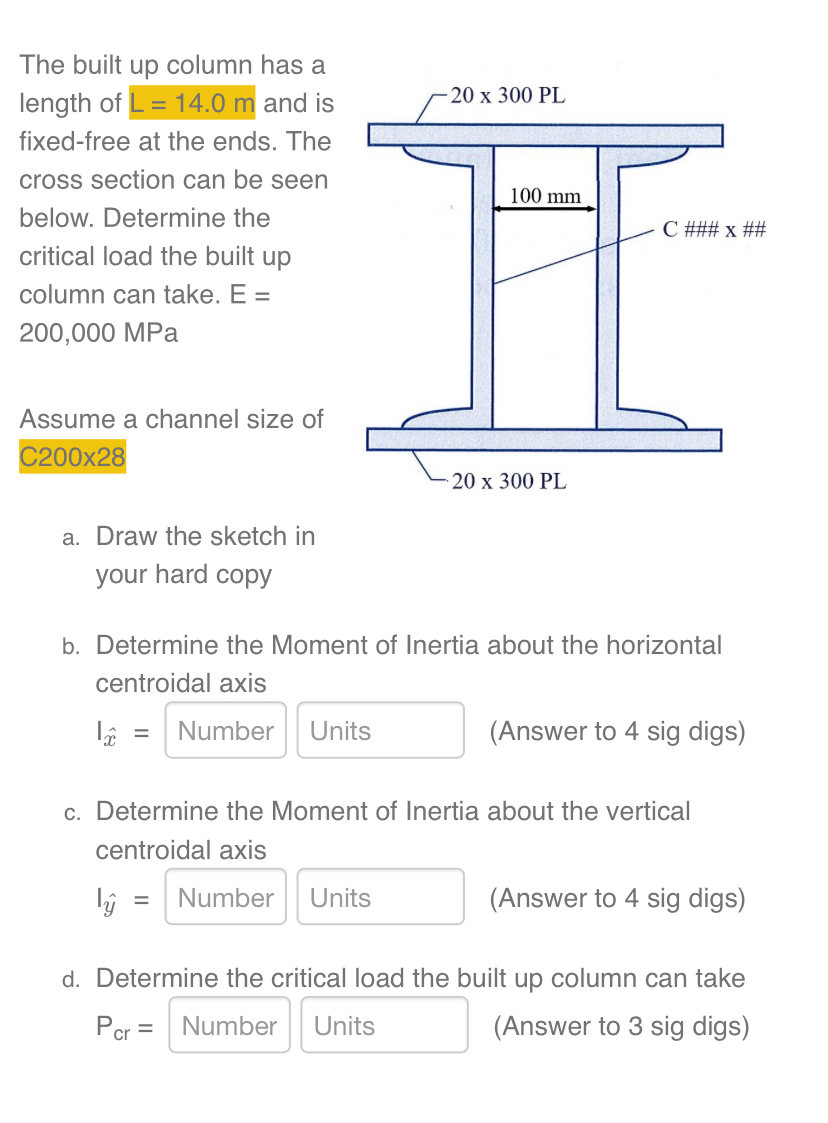 The built up column has a length of L = 14.0 m and is fixed-free at the ends. The cross section can be seen below. Determine the critical load the built up column can take. E = 200,000 MPa

Assume a channel size of C200x28

20 x 300 PL
100 mm
C ### x ##
20 x 300 PL

a. Draw the sketch in your hard copy

b. Determine the Moment of Inertia about the horizontal centroidal axis

$I_{\hat{x}}$ = Number Units (Answer to 4 sig digs)

c. Determine the Moment of Inertia about the vertical centroidal axis

$I_{\hat{y}}$ = Number Units (Answer to 4 sig digs)

d. Determine the critical load the built up column can take

$P_{cr}$ = Number Units (Answer to 3 sig digs)